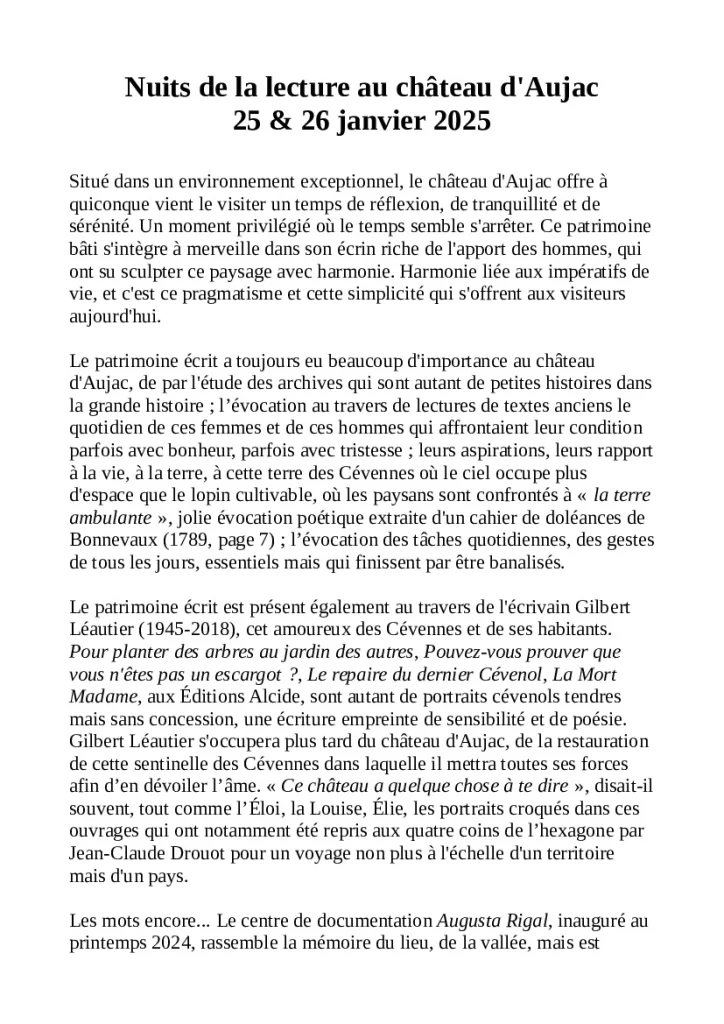 Nuits de la lecture au château d'Aujac
25 & 26 janvier 2025

Situé dans un environnement exceptionnel, le château d'Aujac offre à quiconque vient le visiter un temps de réflexion, de tranquillité et de sérénité. Un moment privilégié où le temps semble s'arrêter. Ce patrimoine bâti s'intègre à merveille dans son écrin riche de l'apport des hommes, qui ont su sculpter ce paysage avec harmonie. Harmonie liée aux impératifs de vie, et c'est ce pragmatisme et cette simplicité qui s'offrent aux visiteurs aujourd'hui.

Le patrimoine écrit a toujours eu beaucoup d'importance au château d'Aujac, de par l'étude des archives qui sont autant de petites histoires dans la grande histoire ; l'évocation au travers de lectures de textes anciens le quotidien de ces femmes et de ces hommes qui affrontaient leur condition parfois avec bonheur, parfois avec tristesse ; leurs aspirations, leurs rapport à la vie, à la terre, à cette terre des Cévennes où le ciel occupe plus d'espace que le lopin cultivable, où les paysans sont confrontés à « la terre ambulante », jolie évocation poétique extraite d'un cahier de doléances de Bonnevaux (1789, page 7) ; l'évocation des tâches quotidiennes, des gestes de tous les jours, essentiels mais qui finissent par être banalisés.

Le patrimoine écrit est présent également au travers de l'écrivain Gilbert Léautier (1945-2018), cet amoureux des Cévennes et de ses habitants. Pour planter des arbres au jardin des autres, Pouvez-vous prouver que vous n'êtes pas un escargot ?, Le repaire du dernier Cévenol, La Mort Madame, aux Éditions Alcide, sont autant de portraits cévenols tendres mais sans concession, une écriture empreinte de sensibilité et de poésie. Gilbert Léautier s'occupera plus tard du château d'Aujac, de la restauration de cette sentinelle des Cévennes dans laquelle il mettra toutes ses forces afin d'en dévoiler l'âme. « Ce château a quelque chose à te dire », disait-il souvent, tout comme l'Éloi, la Louise, Élie, les portraits croqués dans ces ouvrages qui ont notamment été repris aux quatre coins de l'hexagone par Jean-Claude Drouot pour un voyage non plus à l'échelle d'un territoire mais d'un pays.

Les mots encore... Le centre de documentation Augusta Rigal, inauguré au printemps 2024, rassemble la mémoire du lieu, de la vallée, mais est